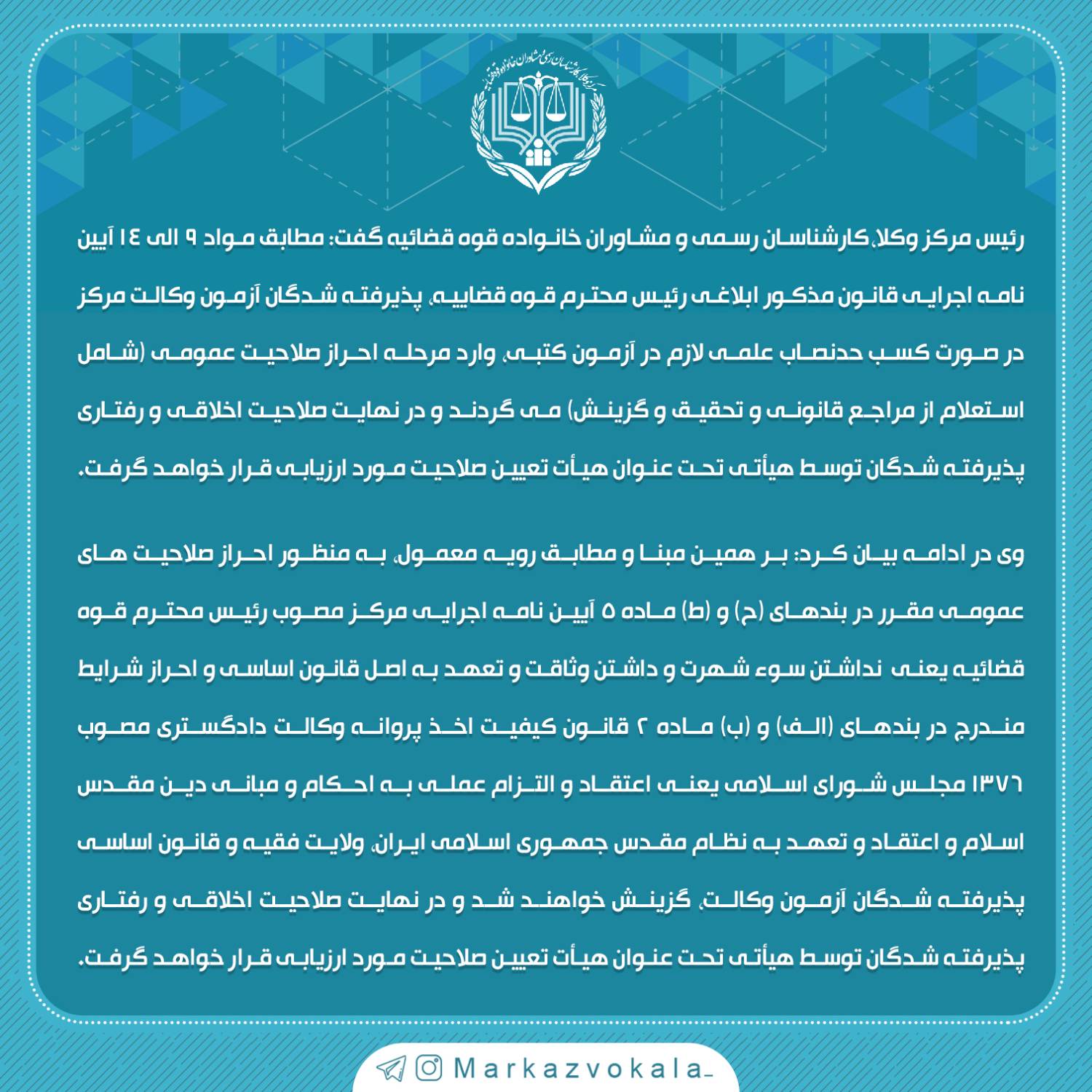 مرکز وکلا، کارشناسان رسمی و مشاوران خانواده قوه قضائیه

رئیس مرکز وکلا، کارشناسان رسمی و مشاوران خانواده قوه قضائیه گفت: مطابق مواد ۹ الی ۱۴ آیین نامه اجرایی قانون مذکور ابلاغی رئیس محترم قوه قضاییه، پذیرفته شدگان آزمون وکالت مرکز در صورت کسب حدنصاب علمی لازم در آزمون کتبی، وارد مرحله احراز صلاحیت عمومی (شامل استعلام از مراجع قانونی و تحقیق و گزینش) می گردند و در نهایت صلاحیت اخلاقی و رفتاری پذیرفته شدگان توسط هیأتی تحت عنوان هیأت تعیین صلاحیت مورد ارزیابی قرار خواهد گرفت.

وی در ادامه بیان کرد: بر همین مبنا و مطابق رویه معمول، به منظور احراز صلاحیت های عمومی مقرر در بندهای (ح) و (ط) ماده ۵ آیین نامه اجرایی مرکز مصوب رئیس محترم قوه قضائیه یعنی نداشتن سوء شهرت و داشتن وثاقت و تعهد به اصل قانون اساسی و احراز شرایط مندرج در بندهای (الف) و (ب) ماده ۲ قانون کیفیت اخذ پروانه وکالت دادگستری مصوب ۱۳۷۶ مجلس شورای اسلامی یعنی اعتقاد و التزام عملی به احکام و مبانی دین مقدس اسلام و اعتقاد و تعهد به نظام مقدس جمهوری اسلامی ایران، ولایت فقیه و قانون اساسی پذیرفته شدگان آزمون وکالت، گزینش خواهند شد و در نهایت صلاحیت اخلاقی و رفتاری پذیرفته شدگان توسط هیأتی تحت عنوان هیأت تعیین صلاحیت مورد ارزیابی قرار خواهد گرفت.

Markazvokala_